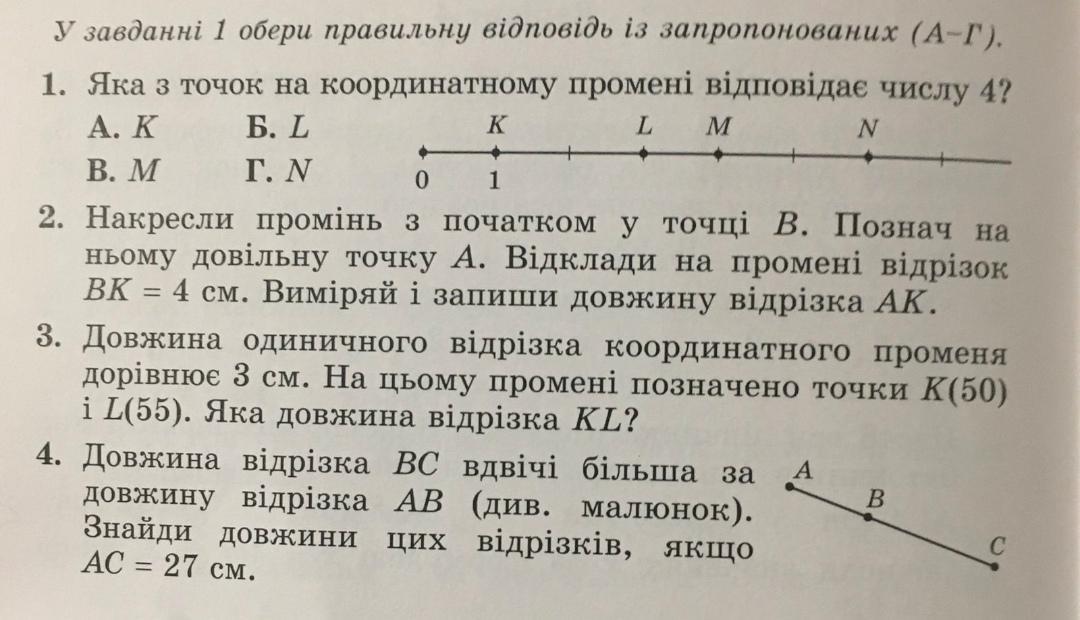 У завданні 1 обери правильну відповідь із запропонованих (А–Г).

1. Яка з точок на координатному промені відповідає числу 4?

А. $K$ Б. $L$

В. $M$ Г. $N$

$K$ $L$ $M$ $N$

0 1

2. Накресли промінь з початком у точці $B$. Познач на ньому довільну точку $A$. Відклади на промені відрізок $BK = 4$ см. Виміряй і запиши довжину відрізка $AK$.

3. Довжина одиничного відрізка координатного променя дорівнює 3 см. На цьому промені позначено точки $K(50)$ і $L(55)$. Яка довжина відрізка $KL$?

4. Довжина відрізка $BC$ вдвічі більша за довжину відрізка $AB$ (див. малюнок). Знайди довжини цих відрізків, якщо $AC = 27$ см.

$A$ $B$ $C$